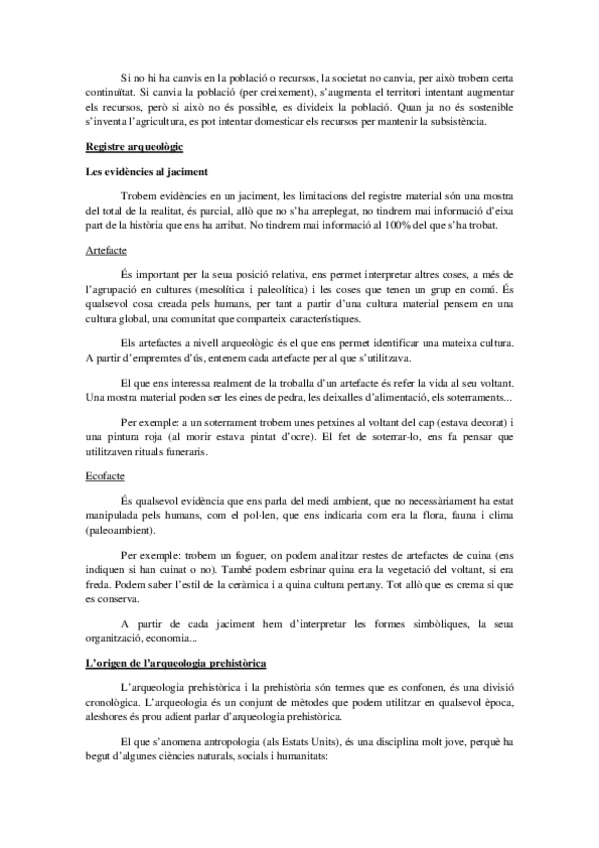 Si no hi ha canvis en la població o recursos, la societat no canvia, per això trobem certa continuïtat. Si canvia la població (per creixement), s'augmenta el territori intentant augmentar els recursos, però si això no és possible, es divideix la població. Quan ja no és sostenible s'inventa l'agricultura, es pot intentar domesticar els recursos per mantenir la subsistència.

Registre arqueològic

Les evidències al jaciment

Trobem evidències en un jaciment, les limitacions del registre material són una mostra del total de la realitat, és parcial, allò que no s'ha arreplegat, no tindrem mai informació d'eixa part de la història que ens ha arribat. No tindrem mai informació al 100% del que s'ha trobat.

Artefacte

És important per la seua posició relativa, ens permet interpretar altres coses, a més de l'agrupació en cultures (mesolítica i paleolítica) i les coses que tenen un grup en comú. És qualsevol cosa creada pels humans, per tant a partir d'una cultura material pensem en una cultura global, una comunitat que comparteix característiques.

Els artefactes a nivell arqueològic és el que ens permet identificar una mateixa cultura. A partir d'empremtes d'ús, entenem cada artefacte per al que s'utilitzava.

El que ens interessa realment de la troballa d'un artefacte és refer la vida al seu voltant. Una mostra material poden ser les eines de pedra, les deixalles d'alimentació, els soterraments...

Per exemple: a un soterrament trobem unes petxines al voltant del cap (estava decorat) i una pintura roja (al morir estava pintat d'ocre). El fet de soterrar-lo, ens fa pensar que utilitzaven rituals funeraris.

Ecofacte

És qualsevol evidència que ens parla del medi ambient, que no necessàriament ha estat manipulada pels humans, com el pol·len, que ens indicaria com era la flora, fauna i clima (paleoambient).

Per exemple: trobem un foguer, on podem analitzar restes de artefactes de cuina (ens indiquen si han cuinat o no). També podem esbrinar quina era la vegetació del voltant, si era freda. Podem saber l'estil de la ceràmica i a quina cultura pertany. Tot allò que es crema si que es conserva.

A partir de cada jaciment hem d'interpretar les formes simbòliques, la seua organització, economia...

L'origen de l'arqueologia prehistòrica

L'arqueologia prehistòrica i la prehistòria són termes que es confonen, és una divisió cronològica. L'arqueologia és un conjunt de mètodes que podem utilitzar en qualsevol època, aleshores és prou adient parlar d'arqueologia prehistòrica.

El que s'anomena antropologia (als Estats Units), és una disciplina molt jove, perquè ha begut d'algunes ciències naturals, socials i humanitats: